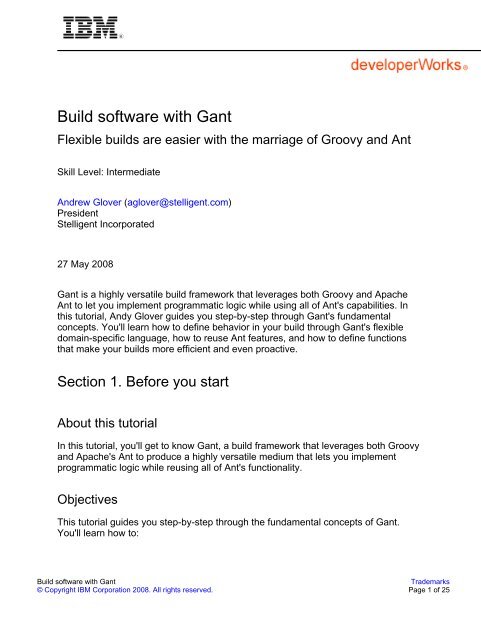 IBM®

developerWorks®

Build software with Gant

Flexible builds are easier with the marriage of Groovy and Ant

Skill Level: Intermediate

Andrew Glover (aglover@stelligent.com)
President
Stelligent Incorporated

27 May 2008

Gant is a highly versatile build framework that leverages both Groovy and Apache Ant to let you implement programmatic logic while using all of Ant's capabilities. In this tutorial, Andy Glover guides you step-by-step through Gant's fundamental concepts. You'll learn how to define behavior in your build through Gant's flexible domain-specific language, how to reuse Ant features, and how to define functions that make your builds more efficient and even proactive.

Section 1. Before you start

About this tutorial

In this tutorial, you'll get to know Gant, a build framework that leverages both Groovy and Apache's Ant to produce a highly versatile medium that lets you implement programmatic logic while reusing all of Ant's functionality.

Objectives

This tutorial guides you step-by-step through the fundamental concepts of Gant. You'll learn how to:

Build software with Gant
© Copyright IBM Corporation 2008. All rights reserved.

Trademarks
Page 1 of 25